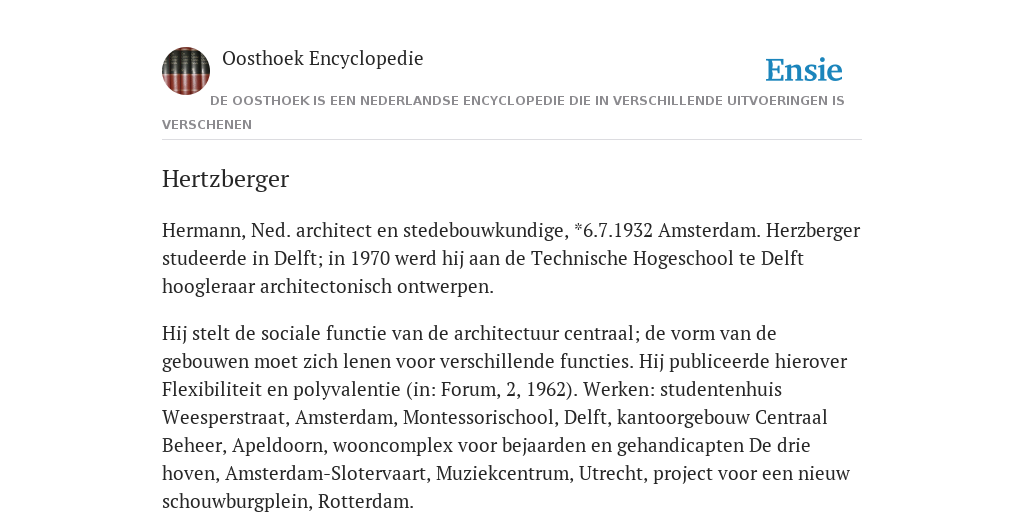 Oosthoek Encyclopedie

Ensie

DE OOSTHOEK IS EEN NEDERLANDSE ENCYCLOPEDIE DIE IN VERSCHILLENDE UITVOERINGEN IS VERSCHENEN

Hertzberger

Hermann, Ned. architect en stedebouwkundige, *6.7.1932 Amsterdam. Herzberger studeerde in Delft; in 1970 werd hij aan de Technische Hogeschool te Delft hoogleraar architectonisch ontwerpen.

Hij stelt de sociale functie van de architectuur centraal; de vorm van de gebouwen moet zich lenen voor verschillende functies. Hij publiceerde hierover Flexibiliteit en polyvalentie (in: Forum, 2, 1962). Werken: studentenhuis Weesperstraat, Amsterdam, Montessorischool, Delft, kantoorgebouw Centraal Beheer, Apeldoorn, wooncomplex voor bejaarden en gehandicapten De drie hoven, Amsterdam-Slotervaart, Muziekcentrum, Utrecht, project voor een nieuw schouwburgplein, Rotterdam.